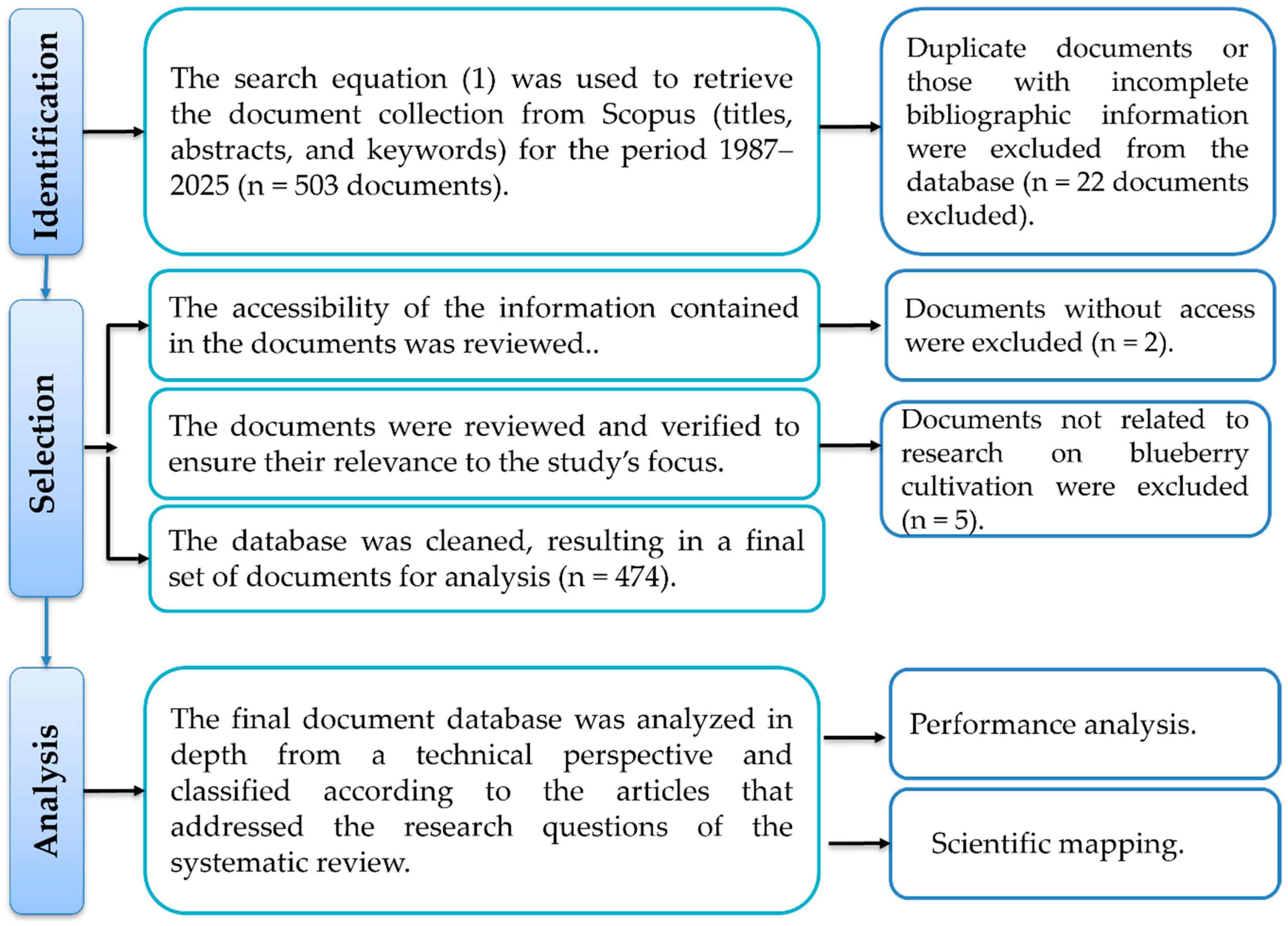 Identification

The search equation (1) was used to retrieve the document collection from Scopus (titles, abstracts, and keywords) for the period 1987–2025 (n = 503 documents).

Duplicate documents or those with incomplete bibliographic information were excluded from the database (n = 22 documents excluded).

Selection

The accessibility of the information contained in the documents was reviewed..

Documents without access were excluded (n = 2).

The documents were reviewed and verified to ensure their relevance to the study's focus.

Documents not related to research on blueberry cultivation were excluded (n = 5).

The database was cleaned, resulting in a final set of documents for analysis (n = 474).

Analysis

The final document database was analyzed in depth from a technical perspective and classified according to the articles that addressed the research questions of the systematic review.

Performance analysis.

Scientific mapping.